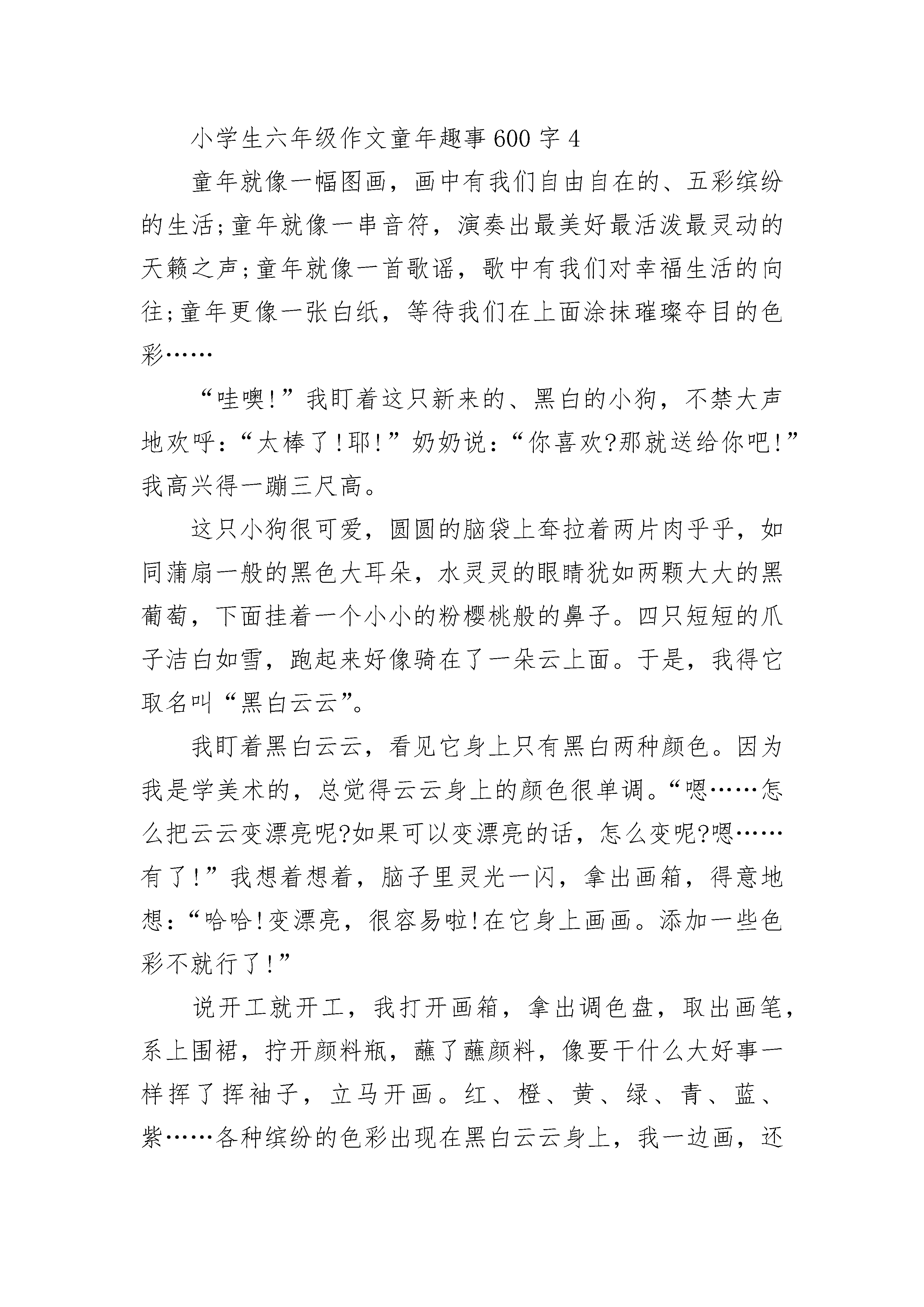 小学生六年级作文童年趣事600字4

童年就像一幅图画，画中有我们自由自在的、五彩缤纷的生活;童年就像一串音符，演奏出最美好最活泼最灵动的天籁之声;童年就像一首歌谣，歌中有我们对幸福生活的向往;童年更像一张白纸，等待我们在上面涂抹璀璨夺目的色彩……

“哇噢!”我盯着这只新来的、黑白的小狗，不禁大声地欢呼:“太棒了!耶!”奶奶说:“你喜欢?那就送给你吧!”我高兴得一蹦三尺高。

这只小狗很可爱，圆圆的脑袋上耷拉着两片肉乎乎，如同蒲扇一般的黑色大耳朵，水灵灵的眼睛犹如两颗大大的黑葡萄，下面挂着一个小小的粉樱桃般的鼻子。四只短短的爪子洁白如雪，跑起来好像骑在了一朵云上面。于是，我得它取名叫“黑白云云”。

我盯着黑白云云，看见它身上只有黑白两种颜色。因为我是学美术的，总觉得云云身上的颜色很单调。“嗯……怎么把云云变漂亮呢?如果可以变漂亮的话，怎么变呢?嗯……有了!”我想着想着，脑子里灵光一闪，拿出画箱，得意地想:“哈哈!变漂亮，很容易啦!在它身上画画。添加一些色彩不就行了!”

说开工就开工，我打开画箱，拿出调色盘，取出画笔，系上围裙，拧开颜料瓶，蘸了蘸颜料，像要干什么大好事一样挥了挥袖子，立马开画。红、橙、黄、绿、青、蓝、紫……各种缤纷的色彩出现在黑白云云身上，我一边画，还